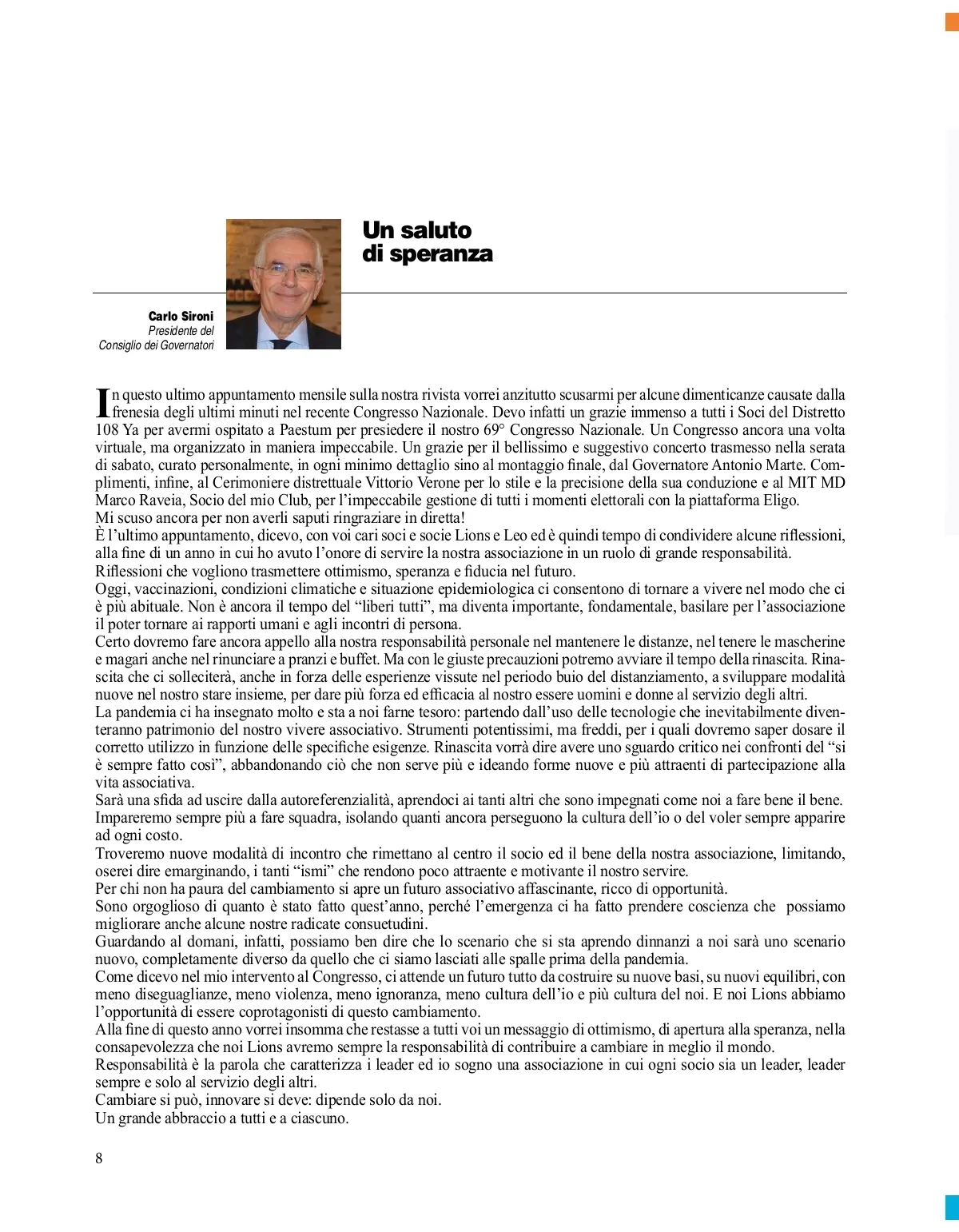 Un saluto di speranza

Carlo Sironi
Presidente del Consiglio dei Governatori

In questo ultimo appuntamento mensile sulla nostra rivista vorrei anzitutto scusarmi per alcune dimenticanze causate dalla frenesia degli ultimi minuti nel recente Congresso Nazionale. Devo infatti un grazie immenso a tutti i Soci del Distretto 108 Ya per avermi ospitato a Paestum per presiedere il nostro 69° Congresso Nazionale. Un Congresso ancora una volta virtuale, ma organizzato in maniera impeccabile. Un grazie per il bellissimo e suggestivo concerto trasmesso nella serata di sabato, curato personalmente, in ogni minimo dettaglio sino al montaggio finale, dal Governatore Antonio Marte. Complimenti, infine, al Cerimoniere distrettuale Vittorio Verone per lo stile e la precisione della sua conduzione e al MIT MD Marco Raveia, Socio del mio Club, per l'impeccabile gestione di tutti i momenti elettorali con la piattaforma Eligo.
Mi scuso ancora per non averli saputi ringraziare in diretta!
È l'ultimo appuntamento, dicevo, con voi cari soci e socie Lions e Leo ed è quindi tempo di condividere alcune riflessioni, alla fine di un anno in cui ho avuto l'onore di servire la nostra associazione in un ruolo di grande responsabilità.
Riflessioni che vogliono trasmettere ottimismo, speranza e fiducia nel futuro.
Oggi, vaccinazioni, condizioni climatiche e situazione epidemiologica ci consentono di tornare a vivere nel modo che ci è più abituale. Non è ancora il tempo del "liberi tutti", ma diventa importante, fondamentale, basilare per l'associazione il poter tornare ai rapporti umani e agli incontri di persona.
Certo dovremo fare ancora appello alla nostra responsabilità personale nel mantenere le distanze, nel tenere le mascherine e magari anche nel rinunciare a pranzi e buffet. Ma con le giuste precauzioni potremo avviare il tempo della rinascita. Rinascita che ci solleciterà, anche in forza delle esperienze vissute nel periodo buio del distanziamento, a sviluppare modalità nuove nel nostro stare insieme, per dare più forza ed efficacia al nostro essere uomini e donne al servizio degli altri.
La pandemia ci ha insegnato molto e sta a noi farne tesoro: partendo dall'uso delle tecnologie che inevitabilmente diventeranno patrimonio del nostro vivere associativo. Strumenti potentissimi, ma freddi, per i quali dovremo saper dosare il corretto utilizzo in funzione delle specifiche esigenze. Rinascita vorrà dire avere uno sguardo critico nei confronti del "si è sempre fatto così", abbandonando ciò che non serve più e ideando forme nuove e più attraenti di partecipazione alla vita associativa.
Sarà una sfida ad uscire dalla autoreferenzialità, aprendoci ai tanti altri che sono impegnati come noi a fare bene il bene.
Impareremo sempre più a fare squadra, isolando quanti ancora perseguono la cultura dell'io o del voler sempre apparire ad ogni costo.
Troveremo nuove modalità di incontro che rimettano al centro il socio ed il bene della nostra associazione, limitando, oserei dire emarginando, i tanti "ismi" che rendono poco attraente e motivante il nostro servire.
Per chi non ha paura del cambiamento si apre un futuro associativo affascinante, ricco di opportunità.
Sono orgoglioso di quanto è stato fatto quest'anno, perché l'emergenza ci ha fatto prendere coscienza che possiamo migliorare anche alcune nostre radicate consuetudini.
Guardando al domani, infatti, possiamo ben dire che lo scenario che si sta aprendo dinnanzi a noi sarà uno scenario nuovo, completamente diverso da quello che ci siamo lasciati alle spalle prima della pandemia.
Come dicevo nel mio intervento al Congresso, ci attende un futuro tutto da costruire su nuove basi, su nuovi equilibri, con meno diseguaglianze, meno violenza, meno ignoranza, meno cultura dell'io e più cultura del noi. E noi Lions abbiamo l'opportunità di essere coprotagonisti di questo cambiamento.
Alla fine di questo anno vorrei insomma che restasse a tutti voi un messaggio di ottimismo, di apertura alla speranza, nella consapevolezza che noi Lions avremo sempre la responsabilità di contribuire a cambiare in meglio il mondo.
Responsabilità è la parola che caratterizza i leader ed io sogno una associazione in cui ogni socio sia un leader, leader sempre e solo al servizio degli altri.
Cambiare si può, innovare si deve: dipende solo da noi.
Un grande abbraccio a tutti e a ciascuno.

8